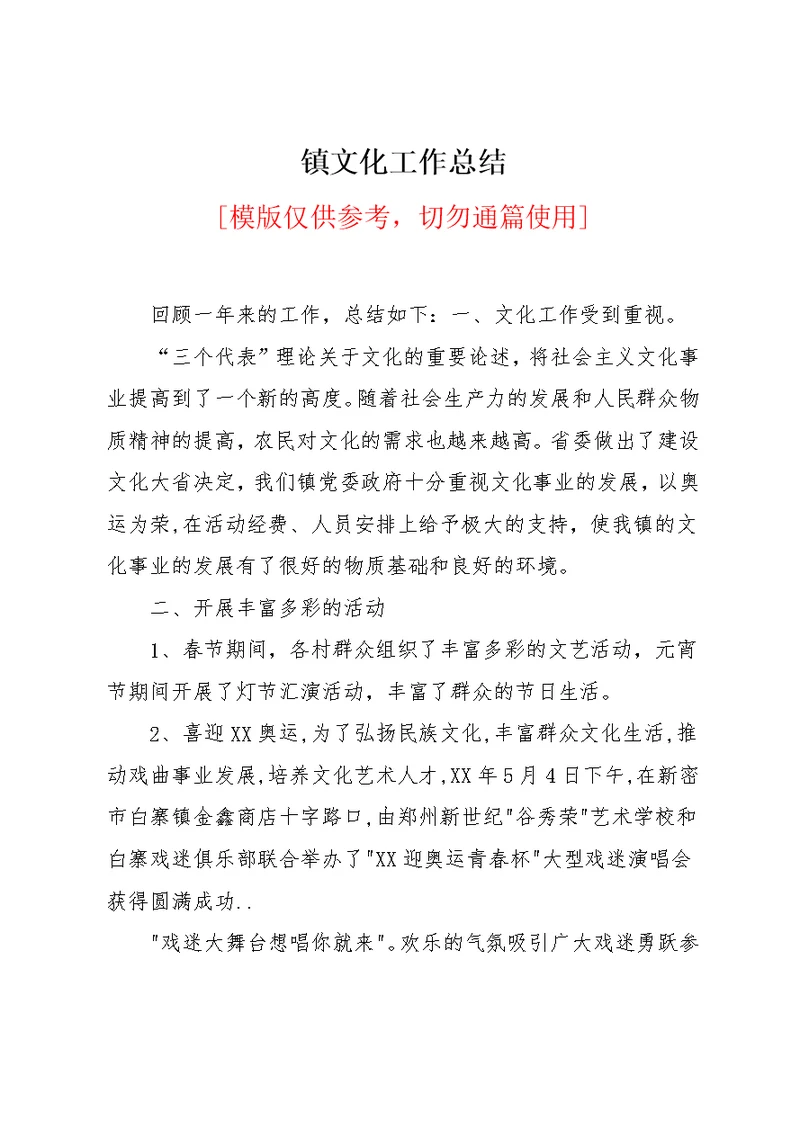 镇文化工作总结

[模版仅供参考，切勿通篇使用]

回顾一年来的工作，总结如下：一、文化工作受到重视。

“三个代表”理论关于文化的重要论述，将社会主义文化事业提高到了一个新的高度。随着社会生产力的发展和人民群众物质精神的提高，农民对文化的需求也越来越高。省委做出了建设文化大省决定，我们镇党委政府十分重视文化事业的发展，以奥运为荣，在活动经费、人员安排上给予极大的支持，使我镇的文化事业的发展有了很好的物质基础和良好的环境。

二、开展丰富多彩的活动

1、春节期间，各村群众组织了丰富多彩的文艺活动，元宵节期间开展了灯节汇演活动，丰富了群众的节日生活。

2、喜迎XX奥运，为了弘扬民族文化，丰富群众文化生活，推动戏曲事业发展，培养文化艺术人才，XX年5月4日下午，在新密市白寨镇金鑫商店十字路口，由郑州新世纪"谷秀荣"艺术学校和白寨戏迷俱乐部联合举办了"XX迎奥运青春杯"大型戏迷演唱会获得圆满成功..

"戏迷大舞台想唱你就来"。欢乐的气氛吸引广大戏迷勇跃参